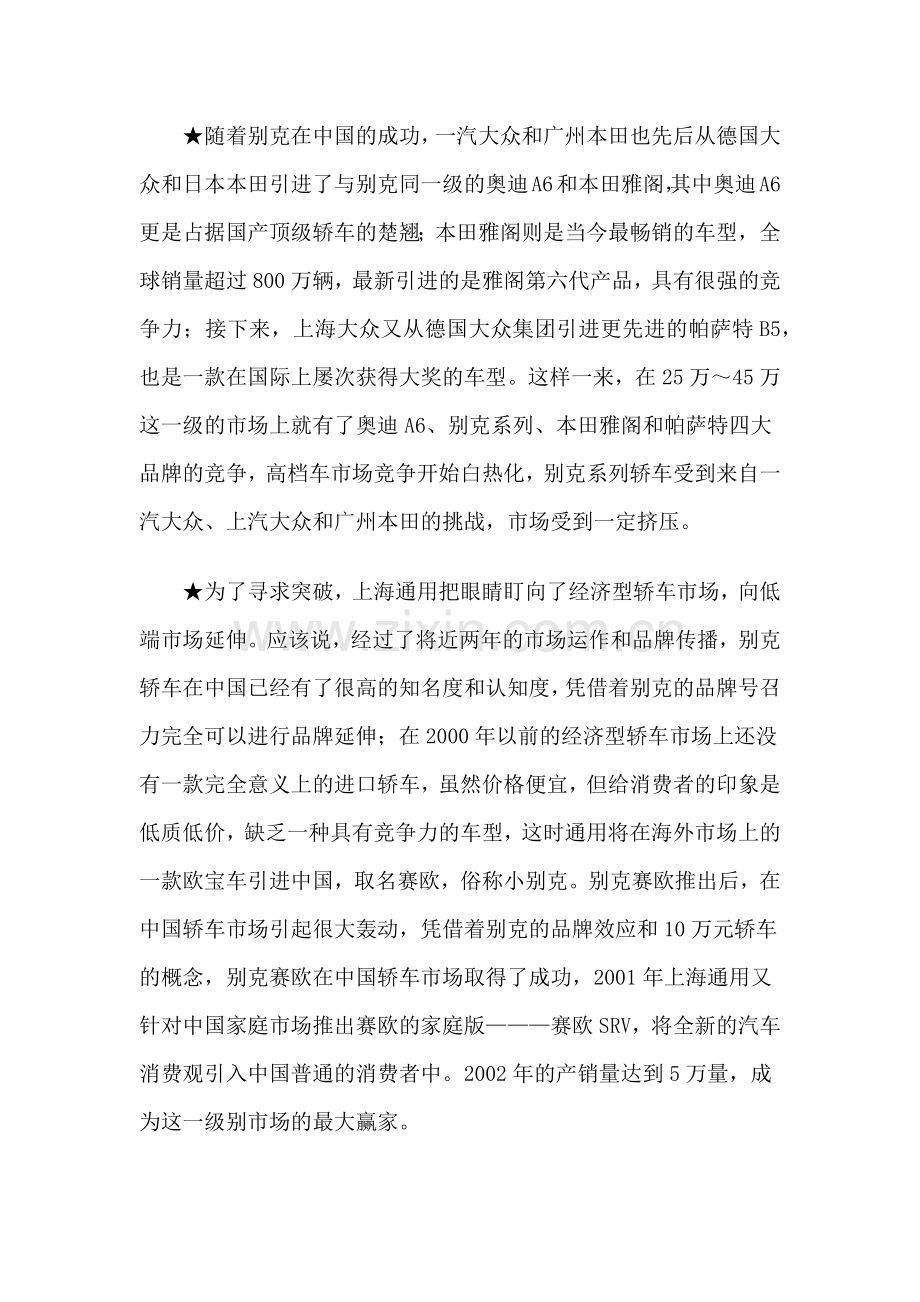 ★随着别克在中国的成功，一汽大众和广州本田也先后从德国大众和日本本田引进了与别克同一级的奥迪A6和本田雅阁,其中奥迪A6更是占据国产顶级轿车的楚翘;本田雅阁则是当今最畅销的车型，全球销量超过800万辆，最新引进的是雅阁第六代产品，具有很强的竞争力；接下来，上海大众又从德国大众集团引进更先进的帕萨特B5，也是一款在国际上屡次获得大奖的车型。这样一来，在25万～45万这一级的市场上就有了奥迪A6、别克系列、本田雅阁和帕萨特四大品牌的竞争，高档车市场竞争开始白热化，别克系列轿车受到来自一汽大众、上汽大众和广州本田的挑战，市场受到一定挤压。

★为了寻求突破，上海通用把眼睛盯向了经济型轿车市场，向低端市场延伸。应该说，经过了将近两年的市场运作和品牌传播，别克轿车在中国已经有了很高的知名度和认知度，凭借着别克的品牌号召力完全可以进行品牌延伸；在2000年以前的经济型轿车市场上还没有一款完全意义上的进口轿车，虽然价格便宜，但给消费者的印象是低质低价，缺乏一种具有竞争力的车型，这时通用将在海外市场上的一款欧宝车引进中国，取名赛欧，俗称小别克。别克赛欧推出后，在中国轿车市场引起很大轰动，凭借着别克的品牌效应和10万元轿车的概念，别克赛欧在中国轿车市场取得了成功，2001年上海通用又针对中国家庭市场推出赛欧的家庭版———赛欧SRV，将全新的汽车消费观引入中国普通的消费者中。2002年的产销量达到5万量，成为这一级别市场的最大赢家。